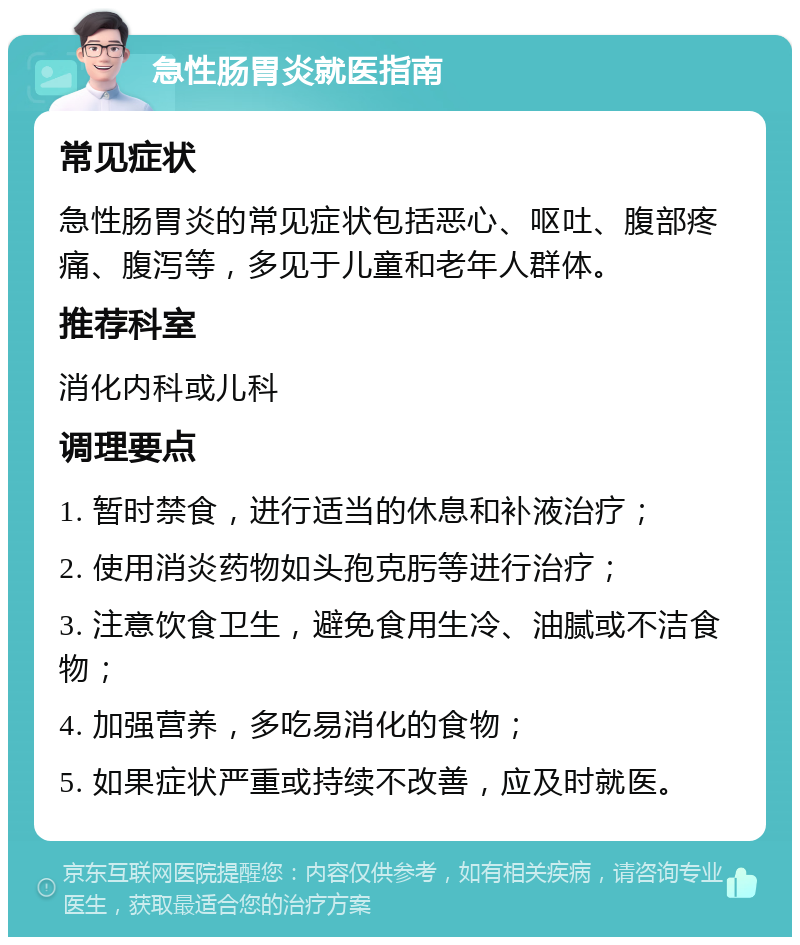 急性肠胃炎就医指南

常见症状

急性肠胃炎的常见症状包括恶心、呕吐、腹部疼痛、腹泻等，多见于儿童和老年人群体。

推荐科室

消化内科或儿科

调理要点

1. 暂时禁食，进行适当的休息和补液治疗；

2. 使用消炎药物如头孢克肟等进行治疗；

3. 注意饮食卫生，避免食用生冷、油腻或不洁食物；

4. 加强营养，多吃易消化的食物；

5. 如果症状严重或持续不改善，应及时就医。

京东互联网医院提醒您：内容仅供参考，如有相关疾病，请咨询专业医生，获取最适合您的治疗方案